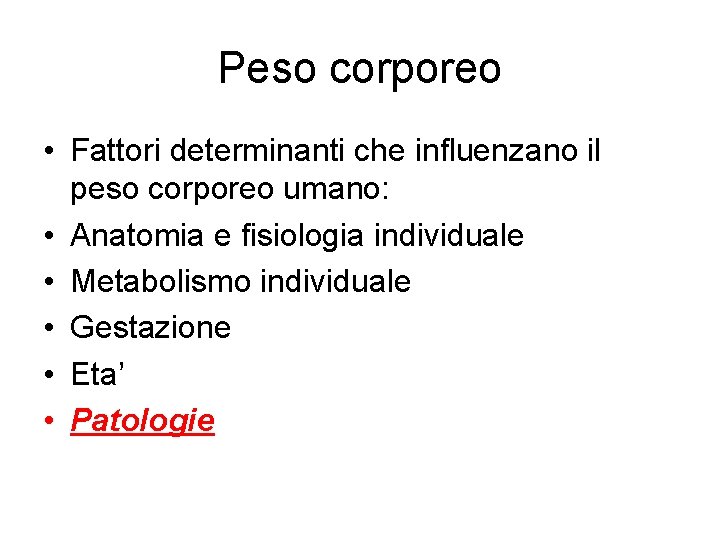 Peso corporeo

• Fattori determinanti che influenzano il peso corporeo umano:
• Anatomia e fisiologia individuale
• Metabolismo individuale
• Gestazione
• Eta'
• Patologie